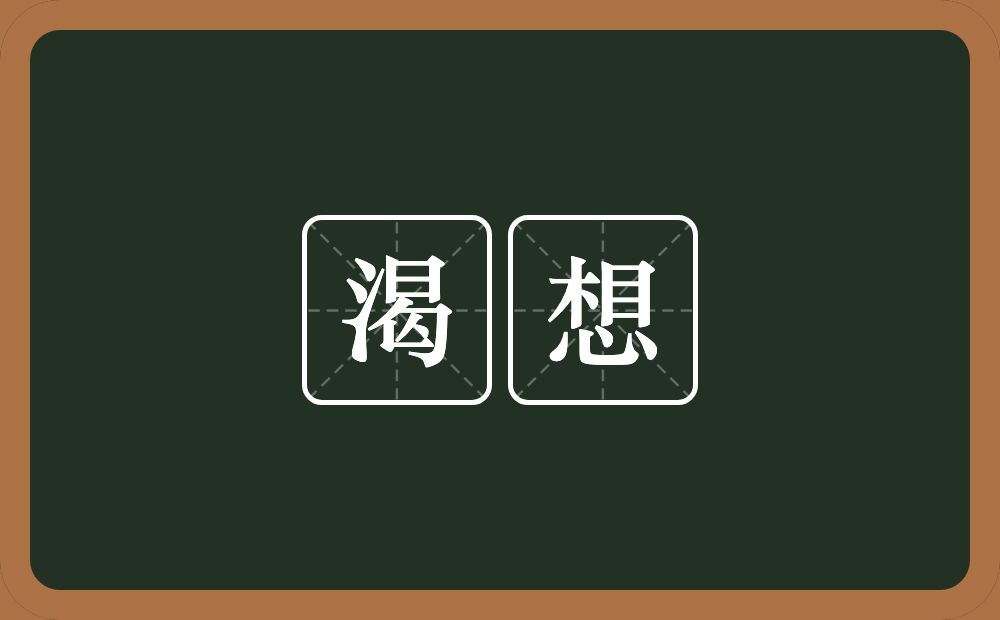 渴想